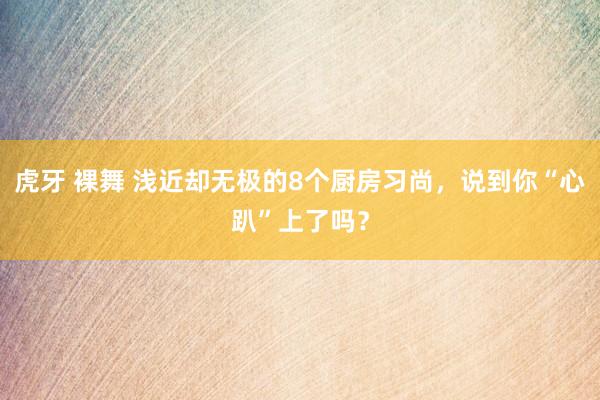 虎牙 裸舞 浅近却无极的8个厨房习尚，说到你“心趴”上了吗？